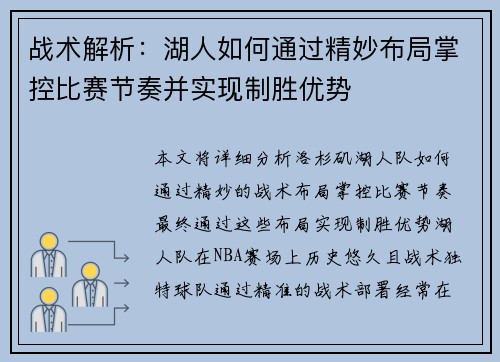 战术解析：湖人如何通过精妙布局掌控比赛节奏并实现制胜优势

本文将详细分析洛杉矶湖人队如何通过精妙的战术布局掌控比赛节奏最终通过这些布局实现制胜优势湖人队在NBA赛场上历史悠久且战术独特球队通过精准的战术部署经常在